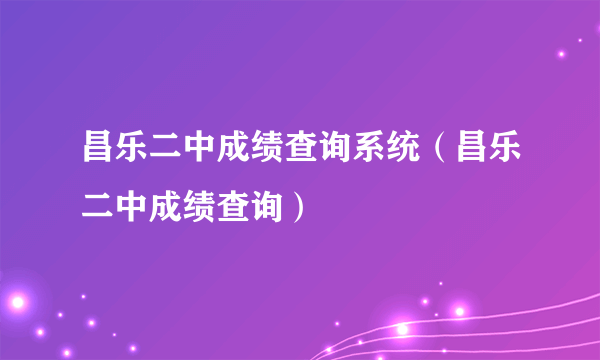 昌乐二中成绩查询系统（昌乐二中成绩查询）